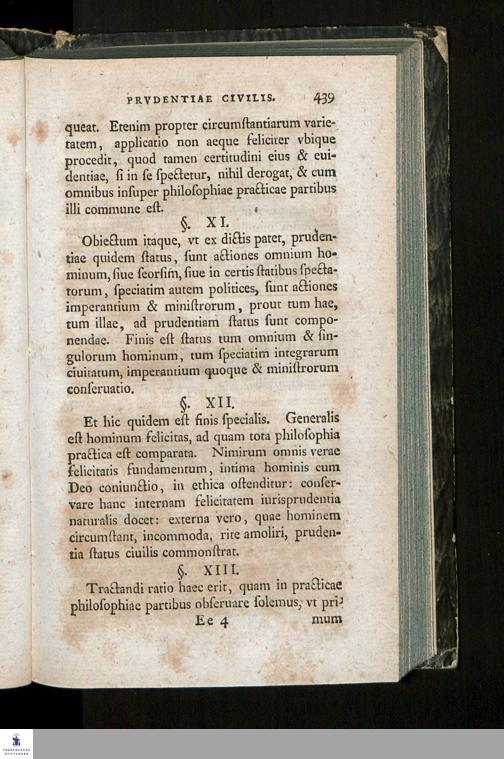 PRVDENTIAE CIVILIS. 439

queat. Etenim propter circumſtantiarum varietatem, applicatio non aeque feliciter vbique procedit, quod tamen certitudini eius & euidentiae, ſi in ſe ſpectetur, nihil derogat, & cum omnibus inſuper philoſophiae practicae partibus illi commune eſt.

§. XI.

Obiectum itaque, vt ex dictis patet, prudentiae quidem ſtatus, ſunt actiones omnium hominum, ſiue ſeorſim, ſiue in certis ſtatibus ſpectatorum, ſpeciatim autem politices, ſunt actiones imperantium & miniſtrorum, prout tum hae, tum illae, ad prudentiam ſtatus ſunt componendae. Finis eſt ſtatus tum omnium & ſingulorum hominum, tum ſpeciatim integrarum ciuitatum, imperantium quoque & miniſtrorum conſeruatio.

§. XII.

Et hic quidem eſt finis ſpecialis. Generalis eſt hominum felicitas, ad quam tota philoſophia practica eſt comparata. Nimirum omnis verae felicitatis fundamentum, intima hominis cum Deo coniunctio, in ethica oſtenditur: conſeruare hanc internam felicitatem iurisprudentia naturalis docet: externa vero, quae hominem circumſtant, incommoda, rite amoliri, prudentia ſtatus ciuilis commonſtrat.

§. XIII.

Tractandi ratio haec erit, quam in practicae philoſophiae partibus obſeruare ſolemus, vt pri-

Ee 4 mum